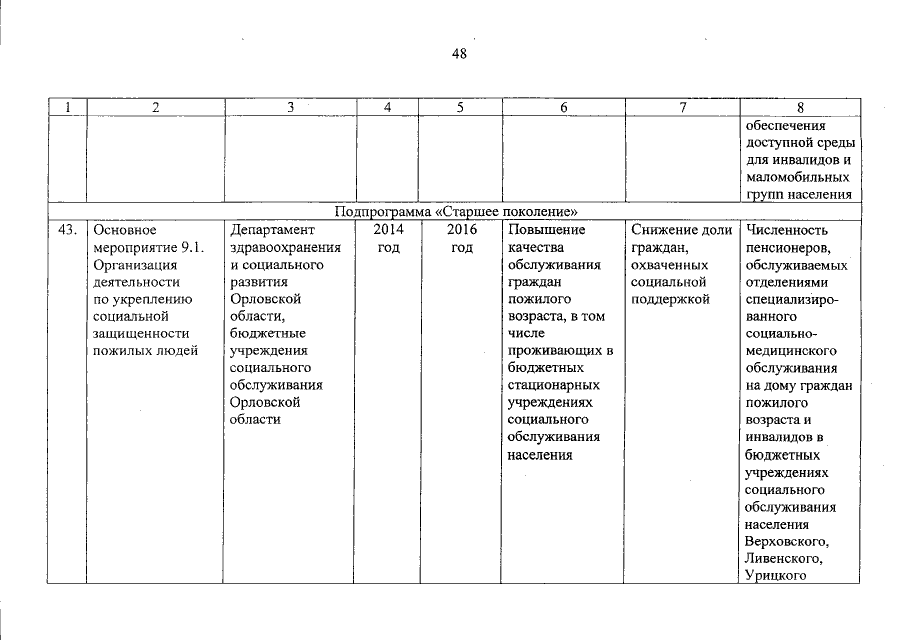 48

| 1 | 2 | 3 | 4 | 5 | 6 | 7 | 8 |
|---|---|---|---|---|---|---|---|
| | | | | | | | обеспечения доступной среды для инвалидов и маломобильных групп населения |
| Подпрограмма «Старшее поколение» | | | | | | | |
| 43. | Основное мероприятие 9.1. Организация деятельности по укреплению социальной защищенности пожилых людей | Департамент здравоохранения и социального развития Орловской области, бюджетные учреждения социального обслуживания Орловской области | 2014 год | 2016 год | Повышение качества обслуживания граждан пожилого возраста, в том числе проживающих в бюджетных стационарных учреждениях социального обслуживания населения | Снижение доли граждан, охваченных социальной поддержкой | Численность пенсионеров, обслуживаемых отделениями специализированного социально-медицинского обслуживания на дому граждан пожилого возраста и инвалидов в бюджетных учреждениях социального обслуживания населения Верховского, Ливенского, Урицкого |